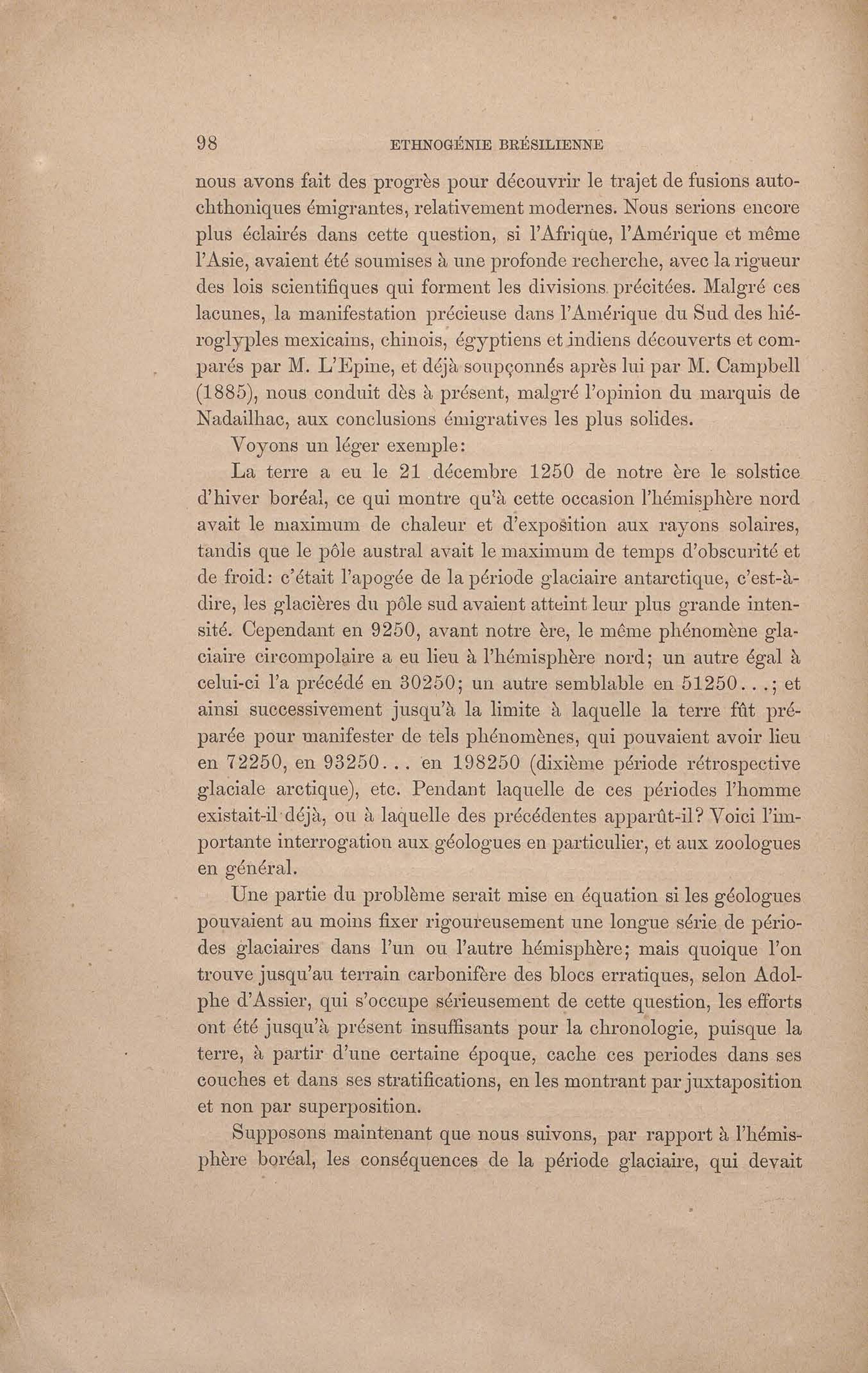 98 ETHNOGÉNIE BRÉSILIENNE

nous avons fait des progrès pour découvrir le trajet de fusions autochthoniques émigrantes, relativement modernes. Nous serions encore plus éclairés dans cette question, si l'Afrique, l'Amérique et même l'Asie, avaient été soumises à une profonde recherche, avec la rigueur des lois scientifiques qui forment les divisions précitées. Malgré ces lacunes, la manifestation précieuse dans l'Amérique du Sud des hiéroglyples mexicains, chinois, égyptiens et indiens découverts et comparés par M. L'Epine, et déjà soupçonnés après lui par M. Campbell (1885), nous conduit dès à présent, malgré l'opinion du marquis de Nadailhac, aux conclusions émigratives les plus solides.

Voyons un léger exemple:

La terre a eu le 21 décembre 1250 de notre ère le solstice d'hiver boréal, ce qui montre qu'à cette occasion l'hémisphère nord avait le maximum de chaleur et d'exposition aux rayons solaires, tandis que le pôle austral avait le maximum de temps d'obscurité et de froid: c'était l'apogée de la période glaciaire antarctique, c'est-à-dire, les glacières du pôle sud avaient atteint leur plus grande intensité. Cependant en 9250, avant notre ère, le même phénomène glaciaire circompolaire a eu lieu à l'hémisphère nord; un autre égal à celui-ci l'a précédé en 30250; un autre semblable en 51250...; et ainsi successivement jusqu'à la limite à laquelle la terre fût préparée pour manifester de tels phénomènes, qui pouvaient avoir lieu en 72250, en 93250... en 198250 (dixième période rétrospective glaciale arctique), etc. Pendant laquelle de ces périodes l'homme existait-il déjà, ou à laquelle des précédentes apparût-il? Voici l'importante interrogation aux géologues en particulier, et aux zoologues en général.

Une partie du problème serait mise en équation si les géologues pouvaient au moins fixer rigoureusement une longue série de périodes glaciaires dans l'un ou l'autre hémisphère; mais quoique l'on trouve jusqu'au terrain carbonifère des blocs erratiques, selon Adolphe d'Assier, qui s'occupe sérieusement de cette question, les efforts ont été jusqu'à présent insuffisants pour la chronologie, puisque la terre, à partir d'une certaine époque, cache ces periodes dans ses couches et dans ses stratifications, en les montrant par juxtaposition et non par superposition.

Supposons maintenant que nous suivons, par rapport à l'hémisphère boréal, les conséquences de la période glaciaire, qui devait